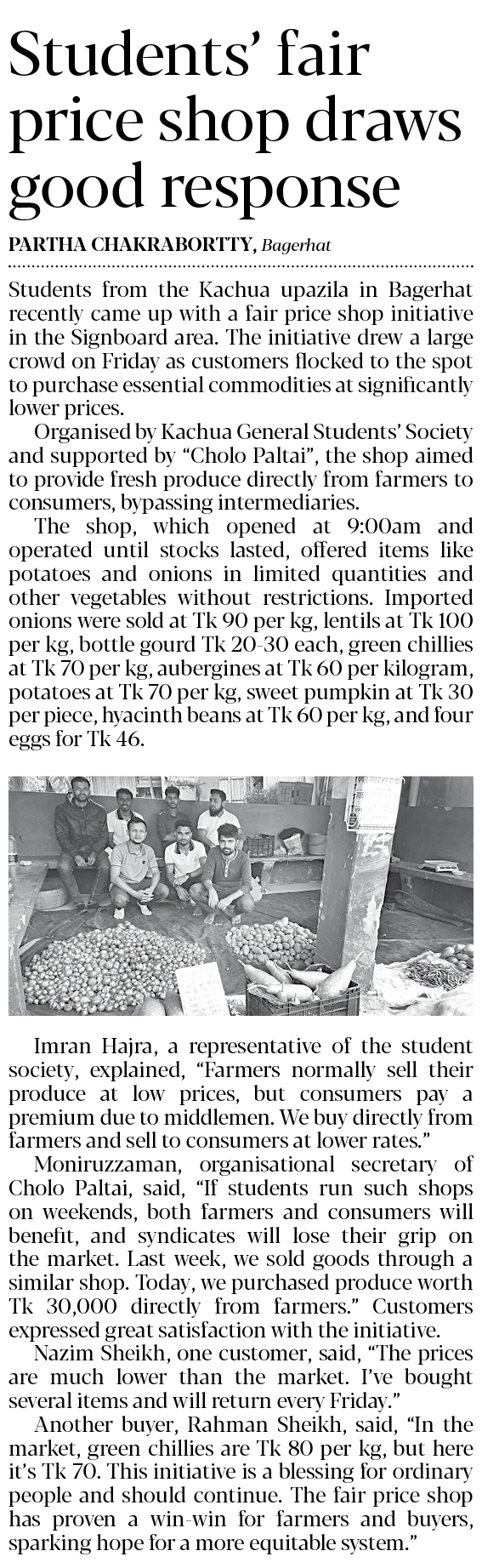 Students' fair price shop draws good response

PARTHA CHAKRABORTTY, Bagerhat

Students from the Kachua upazila in Bagerhat recently came up with a fair price shop initiative in the Signboard area. The initiative drew a large crowd on Friday as customers flocked to the spot to purchase essential commodities at significantly lower prices.

Organised by Kachua General Students' Society and supported by "Cholo Paltai", the shop aimed to provide fresh produce directly from farmers to consumers, bypassing intermediaries.

The shop, which opened at 9:00am and operated until stocks lasted, offered items like potatoes and onions in limited quantities and other vegetables without restrictions. Imported onions were sold at Tk 90 per kg, lentils at Tk 100 per kg, bottle gourd Tk 20-30 each, green chillies at Tk 70 per kg, aubergines at Tk 60 per kilogram, potatoes at Tk 70 per kg, sweet pumpkin at Tk 30 per piece, hyacinth beans at Tk 60 per kg, and four eggs for Tk 46.

Imran Hajra, a representative of the student society, explained, "Farmers normally sell their produce at low prices, but consumers pay a premium due to middlemen. We buy directly from farmers and sell to consumers at lower rates."

Moniruzzaman, organisational secretary of Cholo Paltai, said, "If students run such shops on weekends, both farmers and consumers will benefit, and syndicates will lose their grip on the market. Last week, we sold goods through a similar shop. Today, we purchased produce worth Tk 30,000 directly from farmers." Customers expressed great satisfaction with the initiative.

Nazim Sheikh, one customer, said, "The prices are much lower than the market. I've bought several items and will return every Friday."

Another buyer, Rahman Sheikh, said, "In the market, green chillies are Tk 80 per kg, but here it's Tk 70. This initiative is a blessing for ordinary people and should continue. The fair price shop has proven a win-win for farmers and buyers, sparking hope for a more equitable system."